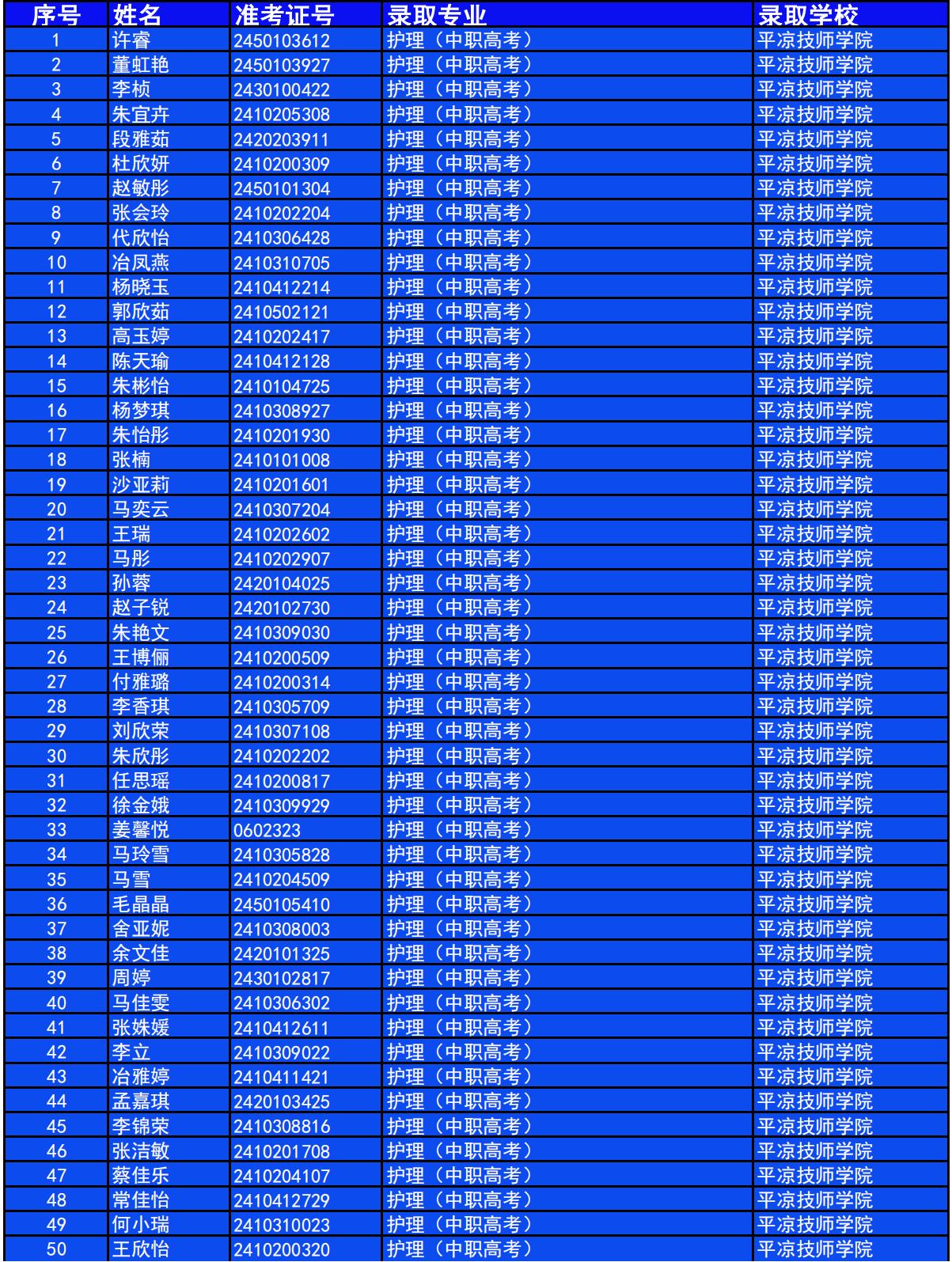 | 序号 | 姓名 | 准考证号 | 录取专业 | 录取学校 |
|---|---|---|---|---|
| 1 | 许睿 | 2450103612 | 护理（中职高考） | 平凉技师学院 |
| 2 | 董虹艳 | 2450103927 | 护理（中职高考） | 平凉技师学院 |
| 3 | 李桢 | 2430100422 | 护理（中职高考） | 平凉技师学院 |
| 4 | 朱宜卉 | 2410205308 | 护理（中职高考） | 平凉技师学院 |
| 5 | 段雅茹 | 2420203911 | 护理（中职高考） | 平凉技师学院 |
| 6 | 杜欣妍 | 2410200309 | 护理（中职高考） | 平凉技师学院 |
| 7 | 赵敏彤 | 2450101304 | 护理（中职高考） | 平凉技师学院 |
| 8 | 张会玲 | 2410202204 | 护理（中职高考） | 平凉技师学院 |
| 9 | 代欣怡 | 2410306428 | 护理（中职高考） | 平凉技师学院 |
| 10 | 冶凤燕 | 2410310705 | 护理（中职高考） | 平凉技师学院 |
| 11 | 杨晓玉 | 2410412214 | 护理（中职高考） | 平凉技师学院 |
| 12 | 郭欣茹 | 2410502121 | 护理（中职高考） | 平凉技师学院 |
| 13 | 高玉婷 | 2410202417 | 护理（中职高考） | 平凉技师学院 |
| 14 | 陈天瑜 | 2410412128 | 护理（中职高考） | 平凉技师学院 |
| 15 | 朱彬怡 | 2410104725 | 护理（中职高考） | 平凉技师学院 |
| 16 | 杨梦琪 | 2410308927 | 护理（中职高考） | 平凉技师学院 |
| 17 | 朱怡彤 | 2410201930 | 护理（中职高考） | 平凉技师学院 |
| 18 | 张楠 | 2410101008 | 护理（中职高考） | 平凉技师学院 |
| 19 | 沙亚莉 | 2410201601 | 护理（中职高考） | 平凉技师学院 |
| 20 | 马奕云 | 2410307204 | 护理（中职高考） | 平凉技师学院 |
| 21 | 王瑞 | 2410202602 | 护理（中职高考） | 平凉技师学院 |
| 22 | 马彤 | 2410202907 | 护理（中职高考） | 平凉技师学院 |
| 23 | 孙蓉 | 2420104025 | 护理（中职高考） | 平凉技师学院 |
| 24 | 赵子锐 | 2420102730 | 护理（中职高考） | 平凉技师学院 |
| 25 | 朱艳文 | 2410309030 | 护理（中职高考） | 平凉技师学院 |
| 26 | 王博俪 | 2410200509 | 护理（中职高考） | 平凉技师学院 |
| 27 | 付雅璐 | 2410200314 | 护理（中职高考） | 平凉技师学院 |
| 28 | 李香琪 | 2410305709 | 护理（中职高考） | 平凉技师学院 |
| 29 | 刘欣荣 | 2410307108 | 护理（中职高考） | 平凉技师学院 |
| 30 | 朱欣彤 | 2410202202 | 护理（中职高考） | 平凉技师学院 |
| 31 | 任思瑶 | 2410200817 | 护理（中职高考） | 平凉技师学院 |
| 32 | 徐金娥 | 2410309929 | 护理（中职高考） | 平凉技师学院 |
| 33 | 姜馨悦 | 0602323 | 护理（中职高考） | 平凉技师学院 |
| 34 | 马玲雪 | 2410305828 | 护理（中职高考） | 平凉技师学院 |
| 35 | 马雪 | 2410204509 | 护理（中职高考） | 平凉技师学院 |
| 36 | 毛晶晶 | 2450105410 | 护理（中职高考） | 平凉技师学院 |
| 37 | 舍亚妮 | 2410308003 | 护理（中职高考） | 平凉技师学院 |
| 38 | 余文佳 | 2420101325 | 护理（中职高考） | 平凉技师学院 |
| 39 | 周婷 | 2430102817 | 护理（中职高考） | 平凉技师学院 |
| 40 | 马佳雯 | 2410306302 | 护理（中职高考） | 平凉技师学院 |
| 41 | 张姝媛 | 2410412611 | 护理（中职高考） | 平凉技师学院 |
| 42 | 李立 | 2410309022 | 护理（中职高考） | 平凉技师学院 |
| 43 | 冶雅婷 | 2410411421 | 护理（中职高考） | 平凉技师学院 |
| 44 | 孟嘉琪 | 2420103425 | 护理（中职高考） | 平凉技师学院 |
| 45 | 李锦荣 | 2410308816 | 护理（中职高考） | 平凉技师学院 |
| 46 | 张洁敏 | 2410201708 | 护理（中职高考） | 平凉技师学院 |
| 47 | 蔡佳乐 | 2410204107 | 护理（中职高考） | 平凉技师学院 |
| 48 | 常佳怡 | 2410412729 | 护理（中职高考） | 平凉技师学院 |
| 49 | 何小瑞 | 2410310023 | 护理（中职高考） | 平凉技师学院 |
| 50 | 王欣怡 | 2410200320 | 护理（中职高考） | 平凉技师学院 |